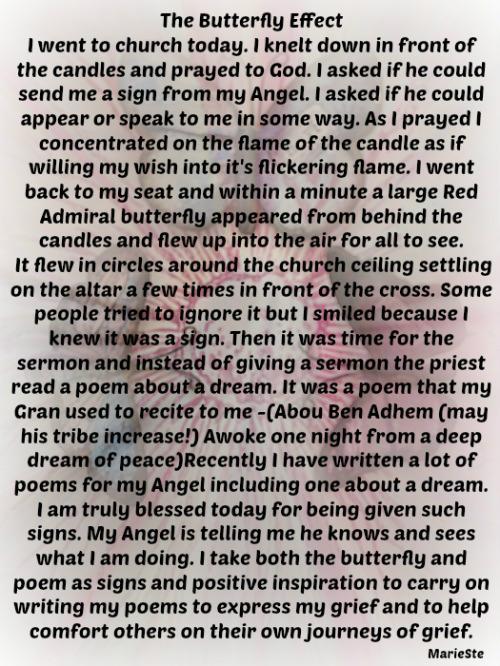 The Butterfly Effect

I went to church today. I knelt down in front of the candles and prayed to God. I asked if he could send me a sign from my Angel. I asked if he could appear or speak to me in some way. As I prayed I concentrated on the flame of the candle as if willing my wish into it's flickering flame. I went back to my seat and within a minute a large Red Admiral butterfly appeared from behind the candles and flew up into the air for all to see. It flew in circles around the church ceiling settling on the altar a few times in front of the cross. Some people tried to ignore it but I smiled because I knew it was a sign. Then it was time for the sermon and instead of giving a sermon the priest read a poem about a dream. It was a poem that my Gran used to recite to me -(Abou Ben Adhem (may his tribe increase!) Awoke one night from a deep dream of peace)Recently I have written a lot of poems for my Angel including one about a dream. I am truly blessed today for being given such signs. My Angel is telling me he knows and sees what I am doing. I take both the butterfly and poem as signs and positive inspiration to carry on writing my poems to express my grief and to help comfort others on their own journeys of grief.

MarieSte